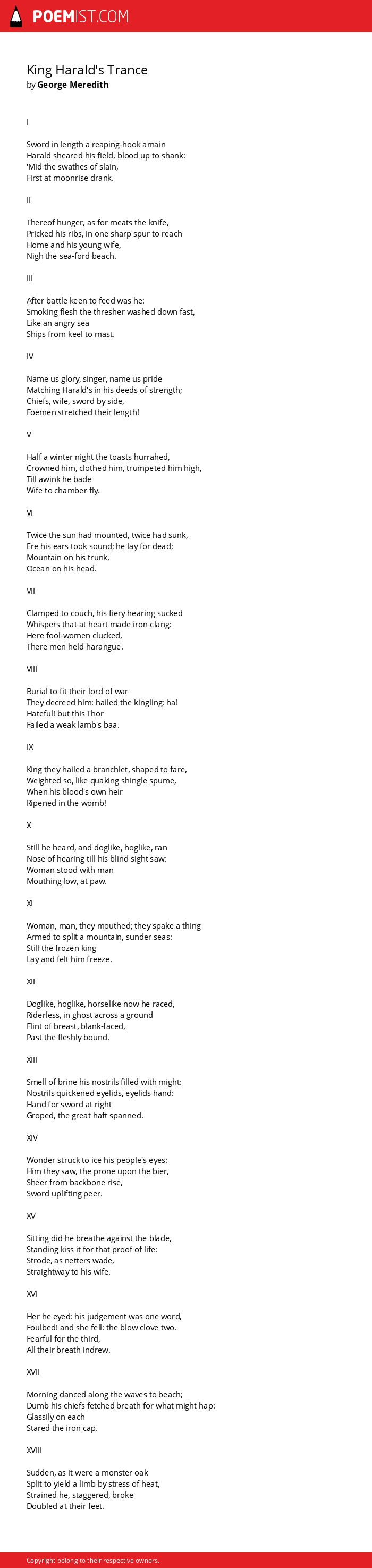 POEMIST.COM

King Harald's Trance
by George Meredith

I

Sword in length a reaping-hook amain
Harald sheared his field, blood up to shank:
'Mid the swathes of slain,
First at moonrise drank.

II

Thereof hunger, as for meats the knife,
Pricked his ribs, in one sharp spur to reach
Home and his young wife,
Nigh the sea-ford beach.

III

After battle keen to feed was he:
Smoking flesh the thresher washed down fast,
Like an angry sea
Ships from keel to mast.

IV

Name us glory, singer, name us pride
Matching Harald's in his deeds of strength;
Chiefs, wife, sword by side,
Foemen stretched their length!

V

Half a winter night the toasts hurrahed,
Crowned him, clothed him, trumpeted him high,
Till awink he bade
Wife to chamber fly.

VI

Twice the sun had mounted, twice had sunk,
Ere his ears took sound; he lay for dead;
Mountain on his trunk,
Ocean on his head.

VII

Clamped to couch, his fiery hearing sucked
Whispers that at heart made iron-clang:
Here fool-women clucked,
There men held harangue.

VIII

Burial to fit their lord of war
They decreed him: hailed the kingling: ha!
Hateful! but this Thor
Failed a weak lamb's baa.

IX

King they hailed a branchlet, shaped to fare,
Weighted so, like quaking shingle spume,
When his blood's own heir
Ripened in the womb!

X

Still he heard, and doglike, hoglike, ran
Nose of hearing till his blind sight saw:
Woman stood with man
Mouthing low, at paw.

XI

Woman, man, they mouthed; they spake a thing
Armed to split a mountain, sunder seas:
Still the frozen king
Lay and felt him freeze.

XII

Doglike, hoglike, horselike now he raced,
Riderless, in ghost across a ground
Flint of breast, blank-faced,
Past the fleshly bound.

XIII

Smell of brine his nostrils filled with might:
Nostrils quickened eyelids, eyelids hand:
Hand for sword at right
Groped, the great haft spanned.

XIV

Wonder struck to ice his people's eyes:
Him they saw, the prone upon the bier,
Sheer from backbone rise,
Sword uplifting peer.

XV

Sitting did he breathe against the blade,
Standing kiss it for that proof of life:
Strode, as netters wade,
Straightway to his wife.

XVI

Her he eyed: his judgement was one word,
Foulbed! and she fell: the blow clove two.
Fearful for the third,
All their breath indrew.

XVII

Morning danced along the waves to beach;
Dumb his chiefs fetched breath for what might hap:
Glassily on each
Stared the iron cap.

XVIII

Sudden, as it were a monster oak
Split to yield a limb by stress of heat,
Strained he, staggered, broke
Doubled at their feet.

Copyright belong to their respective owners.